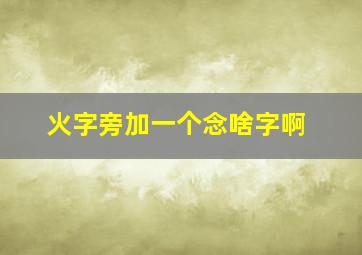 火字旁加一个念啥字啊